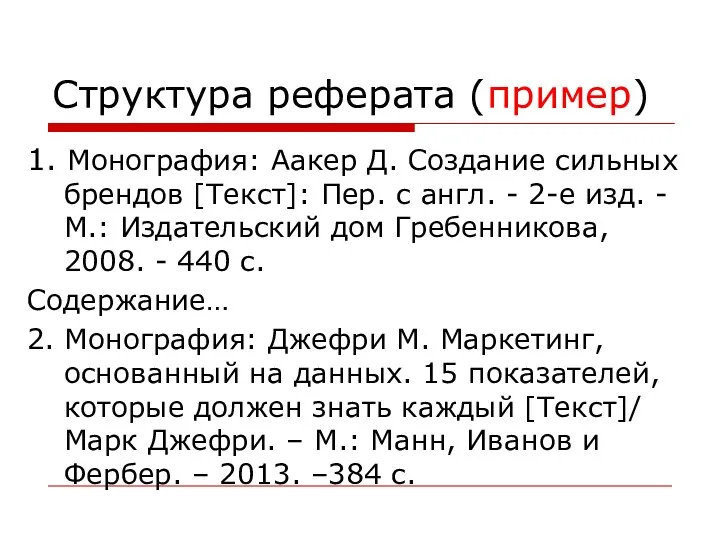 Структура реферата (пример)

1. Монография: Аакер Д. Создание сильных брендов [Текст]: Пер. с англ. - 2-е изд. - М.: Издательский дом Гребенникова, 2008. - 440 с.

Содержание…

2. Монография: Джефри М. Маркетинг, основанный на данных. 15 показателей, которые должен знать каждый [Текст]/ Марк Джефри. – М.: Манн, Иванов и Фербер. – 2013. –384 с.